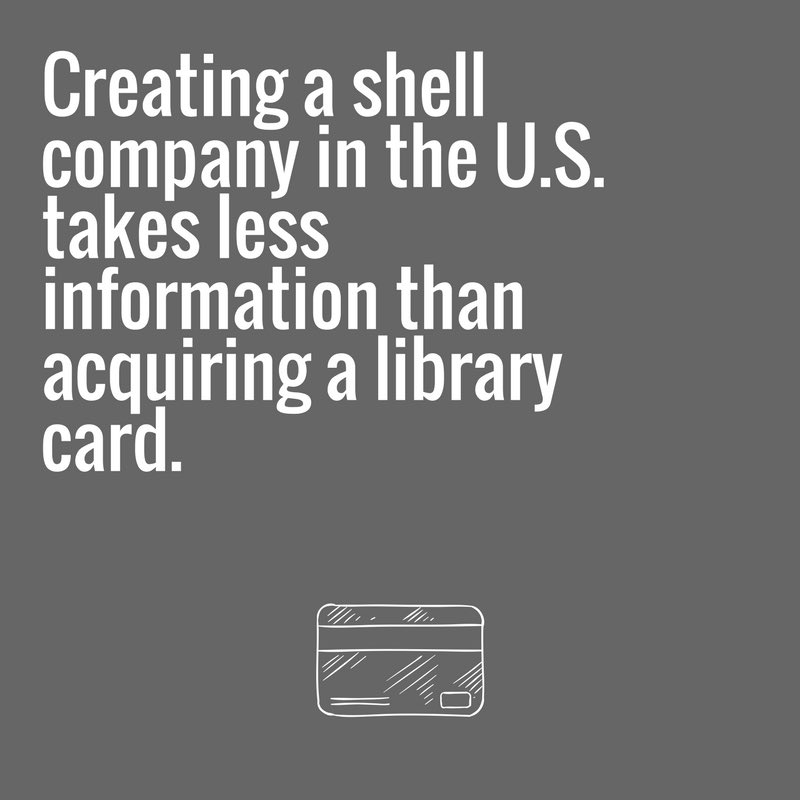 Creating a shell company in the U.S. takes less information than acquiring a library card.